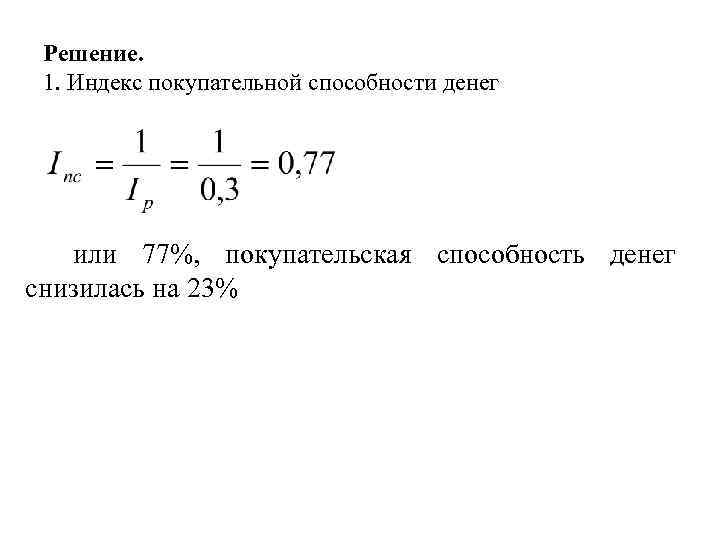 **Решение.**
1. Индекс покупательной способности денег

$I_{пс} = \frac{1}{I_p} = \frac{1}{0,3} = 0,77$

или 77%, покупательская способность денег снизилась на 23%